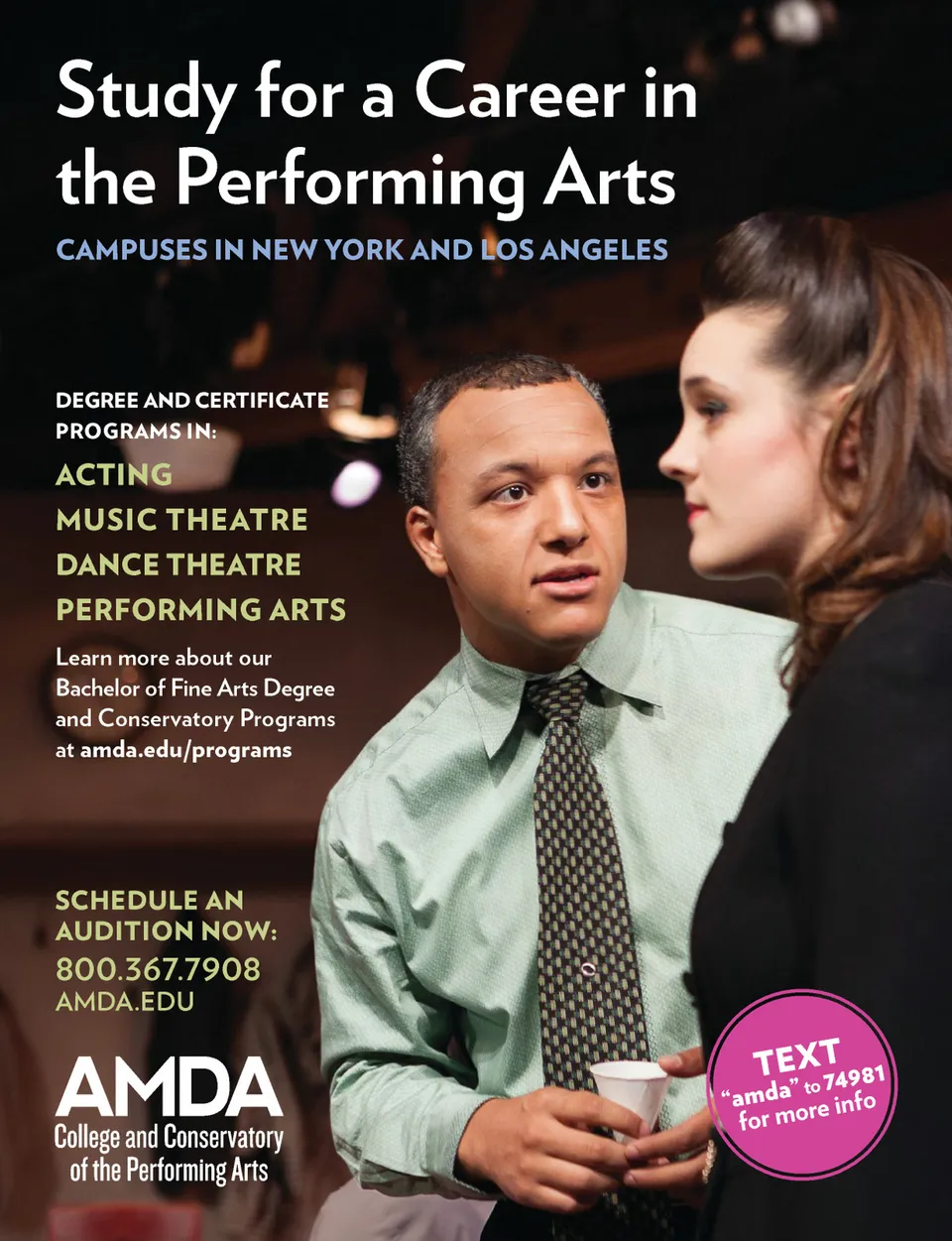 Study for a Career in the Performing Arts

CAMPUSES IN NEW YORK AND LOS ANGELES

DEGREE AND CERTIFICATE PROGRAMS IN:

ACTING
MUSIC THEATRE
DANCE THEATRE
PERFORMING ARTS

Learn more about our Bachelor of Fine Arts Degree and Conservatory Programs at amda.edu/programs

SCHEDULE AN AUDITION NOW:
800.367.7908
AMDA.EDU

AMDA
College and Conservatory
of the Performing Arts

TEXT
"amda" to 74981
for more info